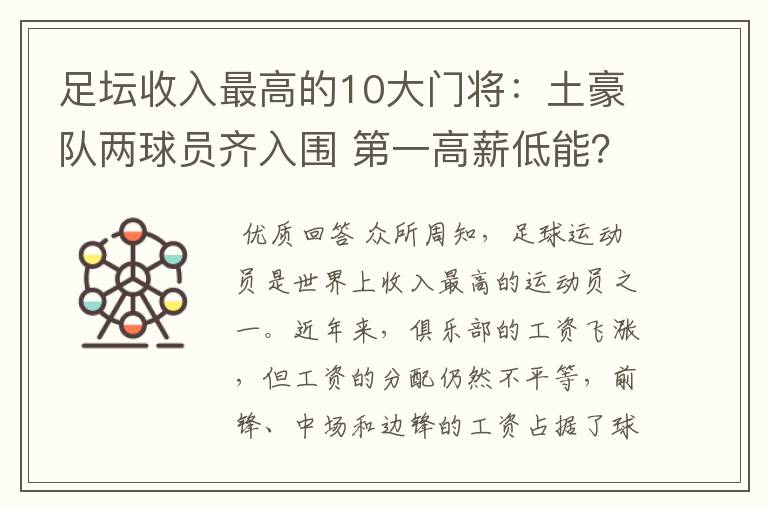 足坛收入最高的10大门将：土豪队两球员齐入围 第一高薪低能？

优质回答 众所周知，足球运动员是世界上收入最高的运动员之一。近年来，俱乐部的工资飞涨，但工资的分配仍然不平等，前锋、中场和边锋的工资占据了球